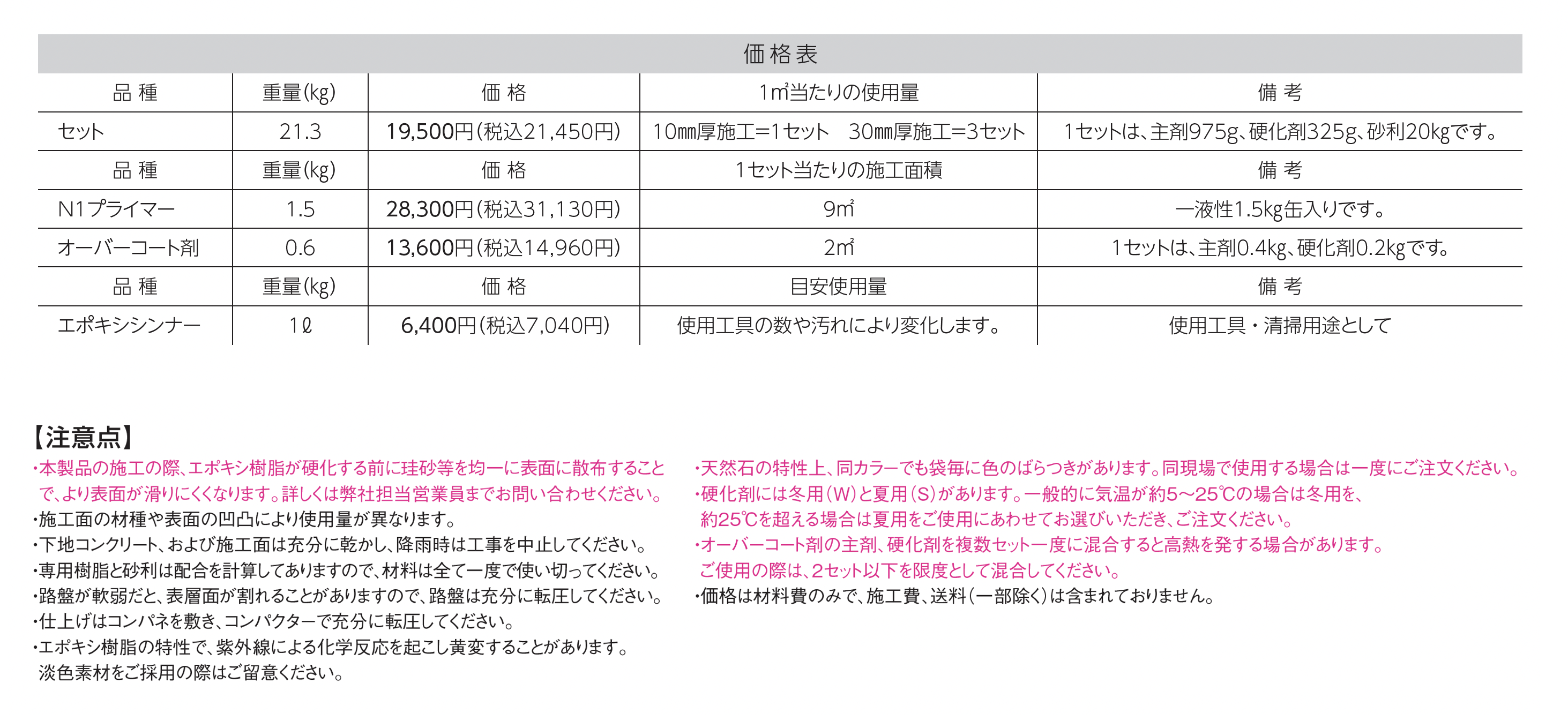 価格表

| 品 種 | 重量(kg) | 価 格 | 1㎡当たりの使用量 | 備 考 |
|---|---|---|---|---|
| セット | 21.3 | 19,500円(税込21,450円) | 10㎜厚施工=1セット　30㎜厚施工=3セット | 1セットは、主剤975g、硬化剤325g、砂利20kgです。 |
| 品 種 | 重量(kg) | 価 格 | 1セット当たりの施工面積 | 備 考 |
| N1プライマー | 1.5 | 28,300円(税込31,130円) | 9㎡ | 一液性1.5kg缶入りです。 |
| オーバーコート剤 | 0.6 | 13,600円(税込14,960円) | 2㎡ | 1セットは、主剤0.4kg、硬化剤0.2kgです。 |
| 品 種 | 重量(kg) | 価 格 | 目安使用量 | 備 考 |
| エポキシシンナー | 1ℓ | 6,400円(税込7,040円) | 使用工具の数や汚れにより変化します。 | 使用工具・清掃用途として |

【注意点】
・本製品の施工の際、エポキシ樹脂が硬化する前に珪砂等を均一に表面に散布することで、より表面が滑りにくくなります。詳しくは弊社担当営業員までお問い合わせください。
・施工面の材種や表面の凹凸により使用量が異なります。
・下地コンクリート、および施工面は充分に乾かし、降雨時は工事を中止してください。
・専用樹脂と砂利は配合を計算してありますので、材料は全て一度で使い切ってください。
・路盤が軟弱だと、表層面が割れることがありますので、路盤は充分に転圧してください。
・仕上げはコンパネを敷き、コンパクターで充分に転圧してください。
・エポキシ樹脂の特性で、紫外線による化学反応を起こし黄変することがあります。淡色素材をご採用の際はご留意ください。

・天然石の特性上、同カラーでも袋毎に色のばらつきがあります。同現場で使用する場合は一度にご注文ください。
・硬化剤には冬用(W)と夏用(S)があります。一般的に気温が約5〜25℃の場合は冬用を、約25℃を超える場合は夏用をご使用にあわせてお選びいただき、ご注文ください。
・オーバーコート剤の主剤、硬化剤を複数セット一度に混合すると高熱を発する場合があります。ご使用の際は、2セット以下を限度として混合してください。
・価格は材料費のみで、施工費、送料(一部除く)は含まれておりません。